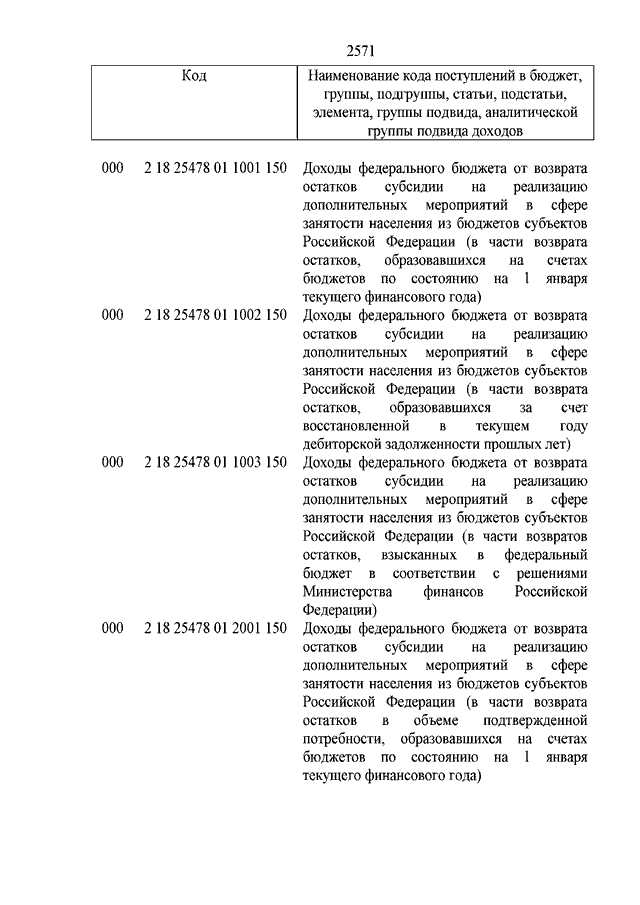 2571

| Код | Наименование кода поступлений в бюджет, группы, подгруппы, статьи, подстатьи, элемента, группы подвида, аналитической группы подвида доходов |
|---|---|
| 000 2 18 25478 01 1001 150 | Доходы федерального бюджета от возврата остатков субсидии на реализацию дополнительных мероприятий в сфере занятости населения из бюджетов субъектов Российской Федерации (в части возврата остатков, образовавшихся на счетах бюджетов по состоянию на 1 января текущего финансового года) |
| 000 2 18 25478 01 1002 150 | Доходы федерального бюджета от возврата остатков субсидии на реализацию дополнительных мероприятий в сфере занятости населения из бюджетов субъектов Российской Федерации (в части возврата остатков, образовавшихся за счет восстановленной в текущем году дебиторской задолженности прошлых лет) |
| 000 2 18 25478 01 1003 150 | Доходы федерального бюджета от возврата остатков субсидии на реализацию дополнительных мероприятий в сфере занятости населения из бюджетов субъектов Российской Федерации (в части возвратов остатков, взысканных в федеральный бюджет в соответствии с решениями Министерства финансов Российской Федерации) |
| 000 2 18 25478 01 2001 150 | Доходы федерального бюджета от возврата остатков субсидии на реализацию дополнительных мероприятий в сфере занятости населения из бюджетов субъектов Российской Федерации (в части возврата остатков в объеме подтвержденной потребности, образовавшихся на счетах бюджетов по состоянию на 1 января текущего финансового года) |